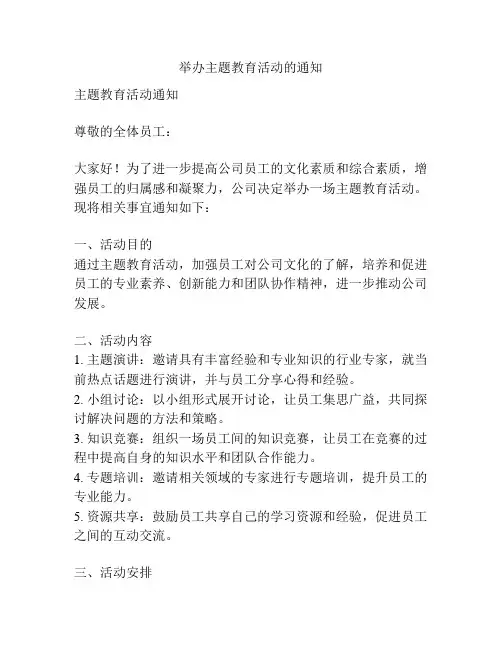 举办主题教育活动的通知

主题教育活动通知

尊敬的全体员工：

大家好！为了进一步提高公司员工的文化素质和综合素质，增强员工的归属感和凝聚力，公司决定举办一场主题教育活动。现将相关事宜通知如下：

一、活动目的
通过主题教育活动，加强员工对公司文化的了解，培养和促进员工的专业素养、创新能力和团队协作精神，进一步推动公司发展。

二、活动内容
1. 主题演讲：邀请具有丰富经验和专业知识的行业专家，就当前热点话题进行演讲，并与员工分享心得和经验。
2. 小组讨论：以小组形式展开讨论，让员工集思广益，共同探讨解决问题的方法和策略。
3. 知识竞赛：组织一场员工间的知识竞赛，让员工在竞赛的过程中提高自身的知识水平和团队合作能力。
4. 专题培训：邀请相关领域的专家进行专题培训，提升员工的专业能力。
5. 资源共享：鼓励员工共享自己的学习资源和经验，促进员工之间的互动交流。

三、活动安排